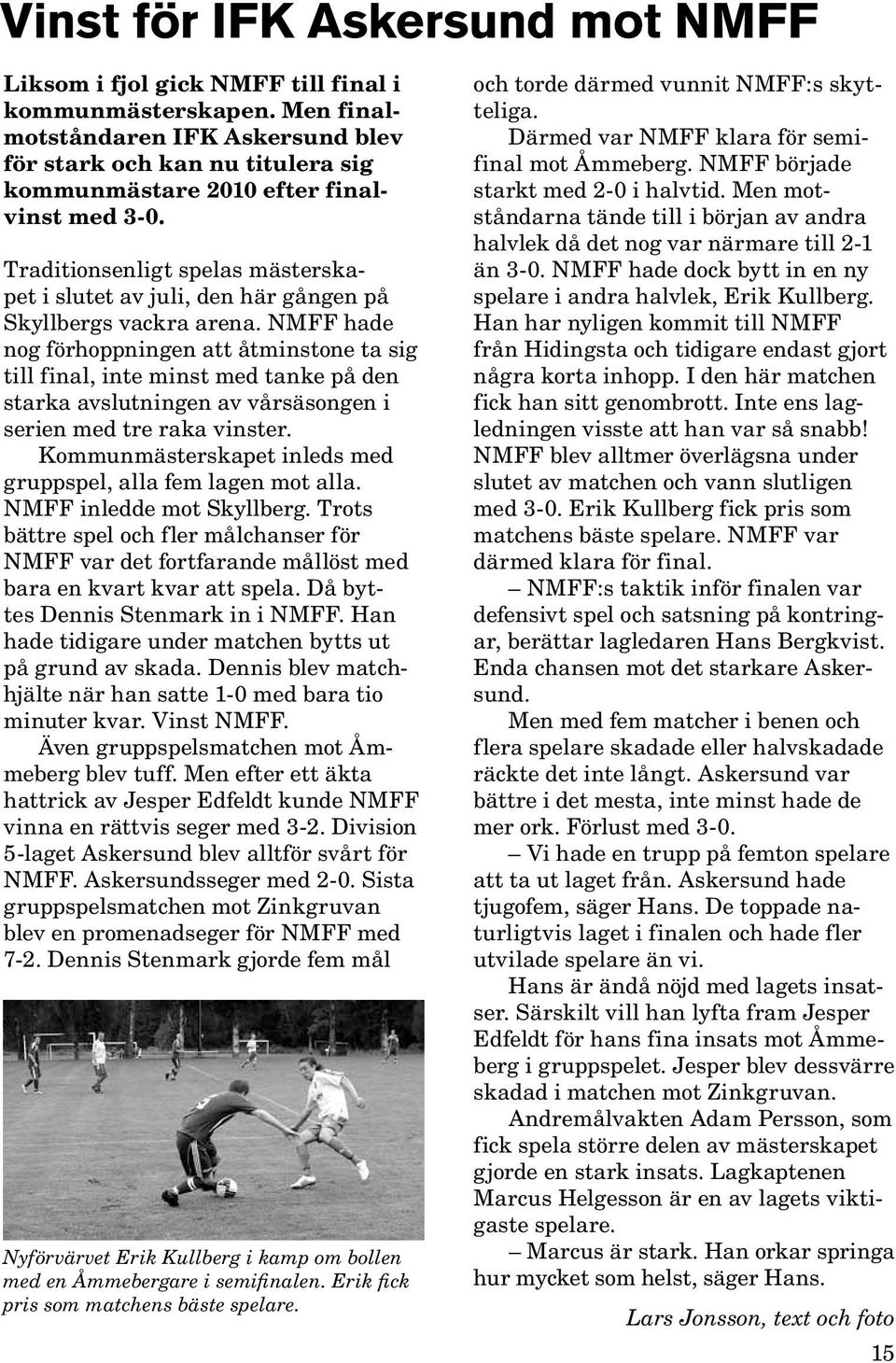 Vinst för IFK Askersund mot NMFF

Liksom i fjol gick NMFF till final i kommunmästerskapen. Men finalmotståndaren IFK Askersund blev för stark och kan nu titulera sig kommunmästare 2010 efter finalvinst med 3-0.

Traditionsenligt spelas mästerskapet i slutet av juli, den här gången på Skyllbergs vackra arena. NMFF hade nog förhoppningen att åtminstone ta sig till final, inte minst med tanke på den starka avslutningen av vårsäsongen i serien med tre raka vinster.

Kommunmästerskapet inleds med gruppspel, alla fem lagen mot alla. NMFF inledde mot Skyllberg. Trots bättre spel och fler målchanser för NMFF var det fortfarande mållöst med bara en kvart kvar att spela. Då byttes Dennis Stenmark in i NMFF. Han hade tidigare under matchen bytts ut på grund av skada. Dennis blev matchhjälte när han satte 1-0 med bara tio minuter kvar. Vinst NMFF.

Även gruppspelsmatchen mot Åmmeberg blev tuff. Men efter ett äkta hattrick av Jesper Edfeldt kunde NMFF vinna en rättvis seger med 3-2. Division 5-laget Askersund blev alltför svårt för NMFF. Askersundsseger med 2-0. Sista gruppspelsmatchen mot Zinkgruvan blev en promenadseger för NMFF med 7-2. Dennis Stenmark gjorde fem mål

Nyförvärvet Erik Kullberg i kamp om bollen med en Åmmebergare i semifinalen. Erik fick pris som matchens bäste spelare.

och torde därmed vunnit NMFF:s skytteliga.

Därmed var NMFF klara för semifinal mot Åmmeberg. NMFF började starkt med 2-0 i halvtid. Men motståndarna tände till i början av andra halvlek då det nog var närmare till 2-1 än 3-0. NMFF hade dock bytt in en ny spelare i andra halvlek, Erik Kullberg. Han har nyligen kommit till NMFF från Hidingsta och tidigare endast gjort några korta inhopp. I den här matchen fick han sitt genombrott. Inte ens lagledningen visste att han var så snabb! NMFF blev alltmer överlägsna under slutet av matchen och vann slutligen med 3-0. Erik Kullberg fick pris som matchens bäste spelare. NMFF var därmed klara för final.

– NMFF:s taktik inför finalen var defensivt spel och satsning på kontringar, berättar lagledaren Hans Bergkvist. Enda chansen mot det starkare Askersund.

Men med fem matcher i benen och flera spelare skadade eller halvskadade räckte det inte långt. Askersund var bättre i det mesta, inte minst hade de mer ork. Förlust med 3-0.

– Vi hade en trupp på femton spelare att ta ut laget från. Askersund hade tjugofem, säger Hans. De toppade naturligtvis laget i finalen och hade fler utvilade spelare än vi.

Hans är ändå nöjd med lagets insatser. Särskilt vill han lyfta fram Jesper Edfeldt för hans fina insats mot Åmmeberg i gruppspelet. Jesper blev dessvärre skadad i matchen mot Zinkgruvan.

Andremålvakten Adam Persson, som fick spela större delen av mästerskapet gjorde en stark insats. Lagkaptenen Marcus Helgesson är en av lagets viktigaste spelare.

– Marcus är stark. Han orkar springa hur mycket som helst, säger Hans.

Lars Jonsson, text och foto

15